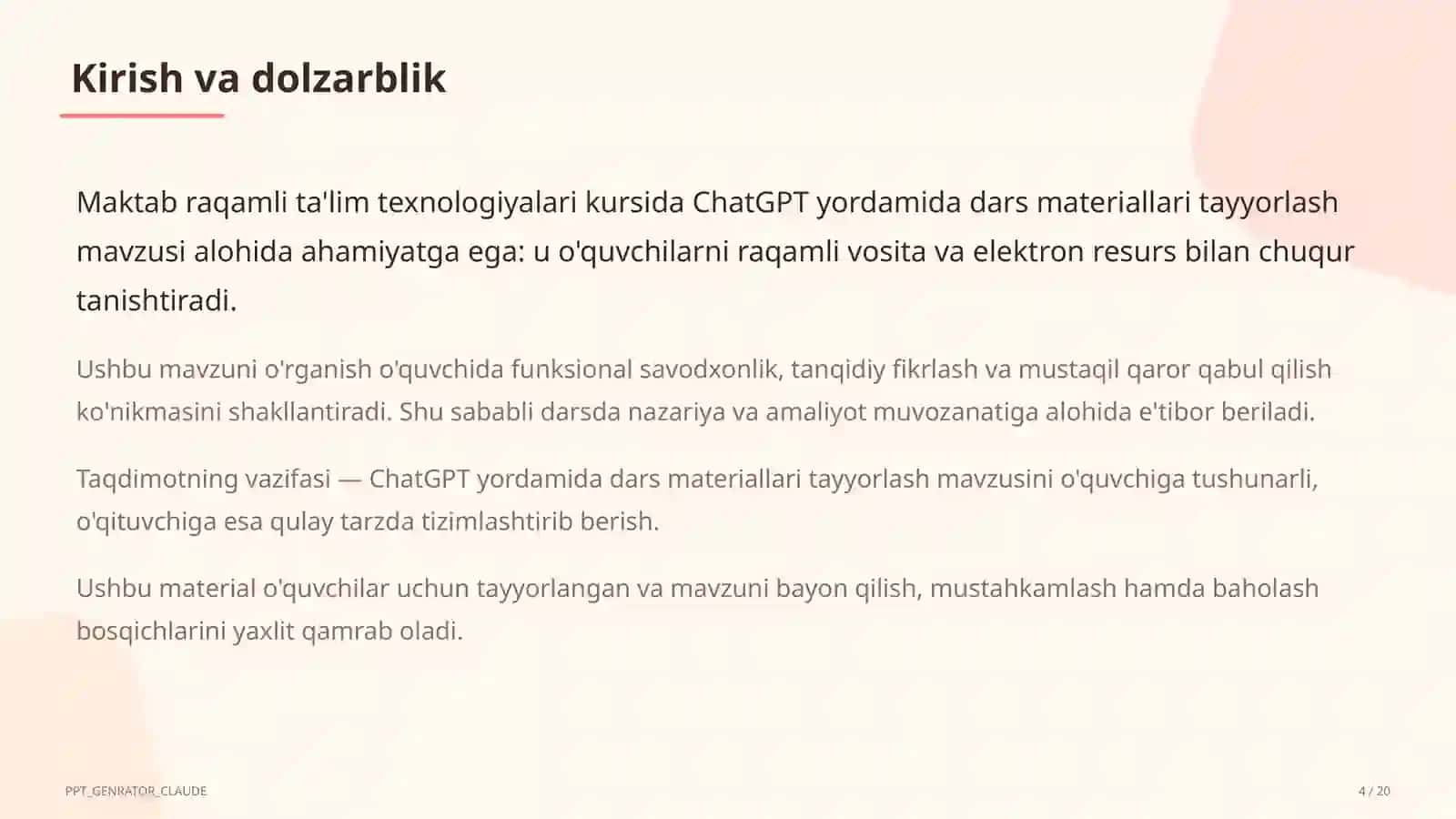 Kirish va dolzarblik

Maktab raqamli ta'lim texnologiyalari kursida ChatGPT yordamida dars materiallari tayyorlash mavzusi alohida ahamiyatga ega: u o'quvchilarni raqamli vosita va elektron resurs bilan chuqur tanishtiradi.

Ushbu mavzuni o'rganish o'quvchida funksional savodxonlik, tanqidiy fikrlash va mustaqil qaror qabul qilish ko'nikmasini shakllantiradi. Shu sababli darsda nazariya va amaliyot muvozanatiga alohida e'tibor beriladi.

Taqdimotning vazifasi — ChatGPT yordamida dars materiallari tayyorlash mavzusini o'quvchiga tushunarli, o'qituvchiga esa qulay tarzda tizimlashtirib berish.

Ushbu material o'quvchilar uchun tayyorlangan va mavzuni bayon qilish, mustahkamlash hamda baholash bosqichlarini yaxlit qamrab oladi.

PPT_GENRATOR_CLAUDE

4 / 20